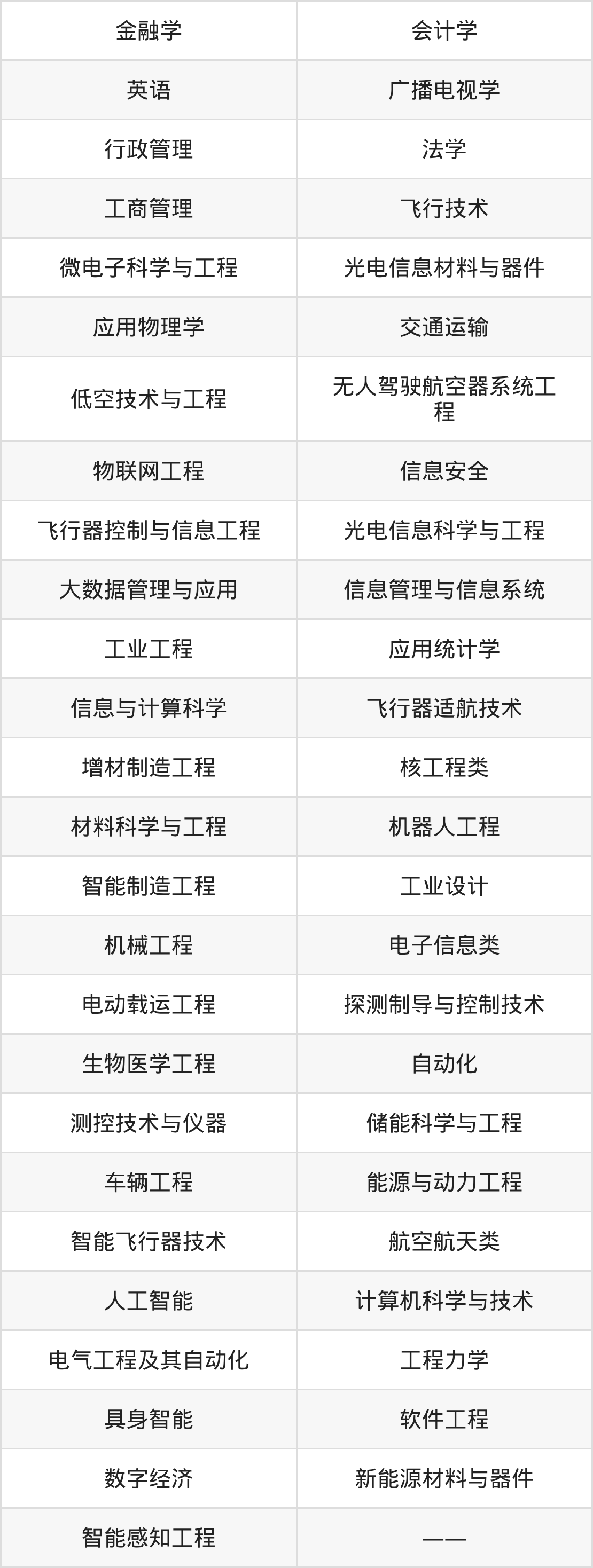 | 金融学 | 会计学 |
|---|---|
| 英语 | 广播电视学 |
| 行政管理 | 法学 |
| 工商管理 | 飞行技术 |
| 微电子科学与工程 | 光电信息材料与器件 |
| 应用物理学 | 交通运输 |
| 低空技术与工程 | 无人驾驶航空器系统工程 |
| 物联网工程 | 信息安全 |
| 飞行器控制与信息工程 | 光电信息科学与工程 |
| 大数据管理与应用 | 信息管理与信息系统 |
| 工业工程 | 应用统计学 |
| 信息与计算科学 | 飞行器适航技术 |
| 增材制造工程 | 核工程类 |
| 材料科学与工程 | 机器人工程 |
| 智能制造工程 | 工业设计 |
| 机械工程 | 电子信息类 |
| 电动载运工程 | 探测制导与控制技术 |
| 生物医学工程 | 自动化 |
| 测控技术与仪器 | 储能科学与工程 |
| 车辆工程 | 能源与动力工程 |
| 智能飞行器技术 | 航空航天类 |
| 人工智能 | 计算机科学与技术 |
| 电气工程及其自动化 | 工程力学 |
| 具身智能 | 软件工程 |
| 数字经济 | 新能源材料与器件 |
| 智能感知工程 | —— |